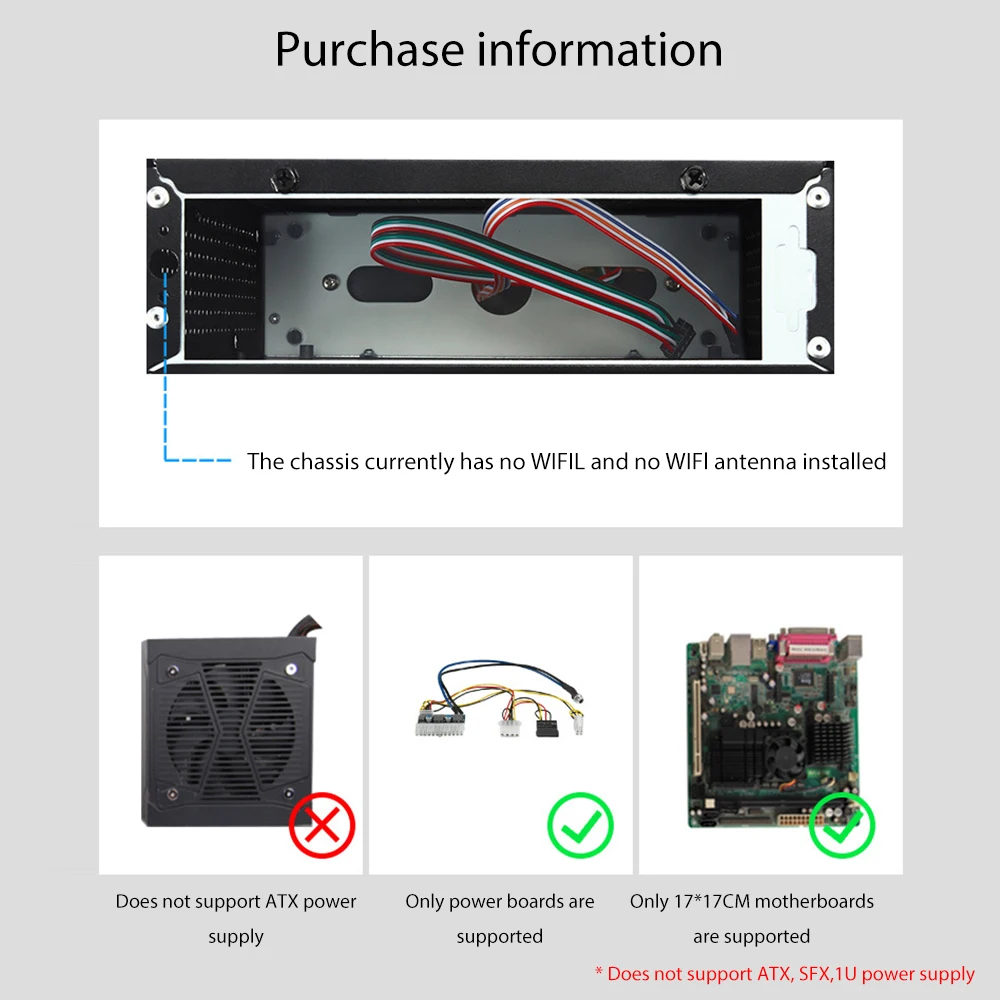 Purchase information

The chassis currently has no WIFIL and no WIFI antenna installed

Does not support ATX power supply

Only power boards are supported

Only 17*17CM motherboards are supported

* Does not support ATX, SFX,1U power supply